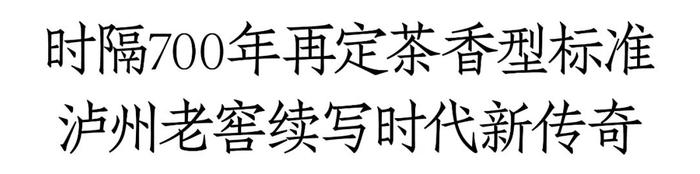 时隔700年再定茶香型标准
泸州老窖续写时代新传奇